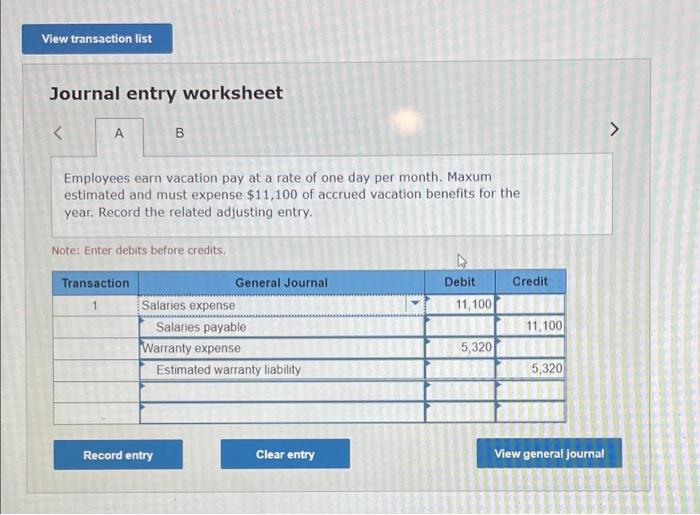 View transaction list

Journal entry worksheet

<

A

B

>

Employees earn vacation pay at a rate of one day per month. Maxum estimated and must expense $11,100 of accrued vacation benefits for the year. Record the related adjusting entry.

Note: Enter debits before credits.

| Transaction | General Journal | Debit | Credit |
|---|---|---|---|
| 1 | Salaries expense | 11,100 | |
| | Salaries payable | | 11,100 |
| | Warranty expense | 5,320 | |
| | Estimated warranty liability | | 5,320 |
| | | | |
| | | | |

Record entry

Clear entry

View general journal